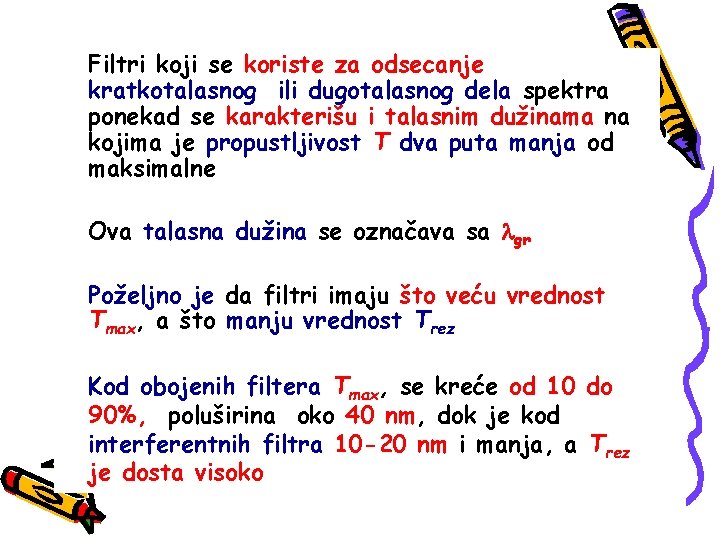 Filtri koji se koriste za odsecanje kratkotalasnog ili dugotalasnog dela spektra ponekad se karakterišu i talasnim dužinama na kojima je propustljivost T dva puta manja od maksimalne

Ova talasna dužina se označava sa $\lambda_{gr}$

Poželjno je da filtri imaju što veću vrednost $T_{max}$, a što manju vrednost $T_{rez}$

Kod obojenih filtera $T_{max}$, se kreće od 10 do 90%, poluširina oko 40 nm, dok je kod interferentnih filtra 10-20 nm i manja, a $T_{rez}$ je dosta visoko